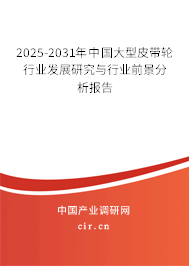 2025-2031年中国大型皮带轮行业发展研究与行业前景分析报告

中国产业调研网

cir.cn